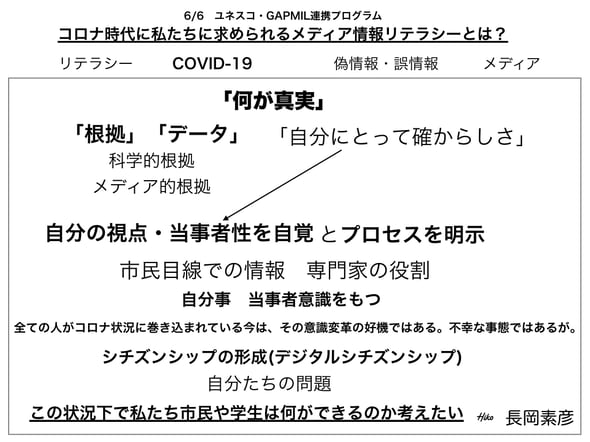 6/6 ユネスコ・GAPMIL連携プログラム
コロナ時代に私たちに求められるメディア情報リテラシーとは？

リテラシー COVID-19 偽情報・誤情報 メディア

「何が真実」

「根拠」「データ」 「自分にとって確からしさ」
科学的根拠
メディア的根拠

自分の視点・当事者性を自覚とプロセスを明示

市民目線での情報 専門家の役割

自分事 当事者意識をもつ

全ての人がコロナ状況に巻き込まれている今は、その意識変革の好機ではある。不幸な事態ではあるが。

シチズンシップの形成(デジタルシチズンシップ)

自分たちの問題

この状況下で私たち市民や学生は何ができるのか考えたい

Hiko 長岡素彦